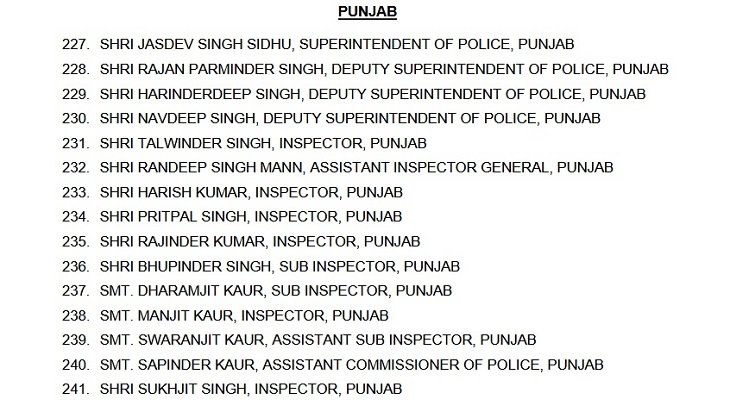 PUNJAB

227. SHRI JASDEV SINGH SIDHU, SUPERINTENDENT OF POLICE, PUNJAB
228. SHRI RAJAN PARMINDER SINGH, DEPUTY SUPERINTENDENT OF POLICE, PUNJAB
229. SHRI HARINDERDEEP SINGH, DEPUTY SUPERINTENDENT OF POLICE, PUNJAB
230. SHRI NAVDEEP SINGH, DEPUTY SUPERINTENDENT OF POLICE, PUNJAB
231. SHRI TALWINDER SINGH, INSPECTOR, PUNJAB
232. SHRI RANDEEP SINGH MANN, ASSISTANT INSPECTOR GENERAL, PUNJAB
233. SHRI HARISH KUMAR, INSPECTOR, PUNJAB
234. SHRI PRITPAL SINGH, INSPECTOR, PUNJAB
235. SHRI RAJINDER KUMAR, INSPECTOR, PUNJAB
236. SHRI BHUPINDER SINGH, SUB INSPECTOR, PUNJAB
237. SMT. DHARAMJIT KAUR, SUB INSPECTOR, PUNJAB
238. SMT. MANJIT KAUR, INSPECTOR, PUNJAB
239. SMT. SWARANJIT KAUR, ASSISTANT SUB INSPECTOR, PUNJAB
240. SMT. SAPINDER KAUR, ASSISTANT COMMISSIONER OF POLICE, PUNJAB
241. SHRI SUKHJIT SINGH, INSPECTOR, PUNJAB